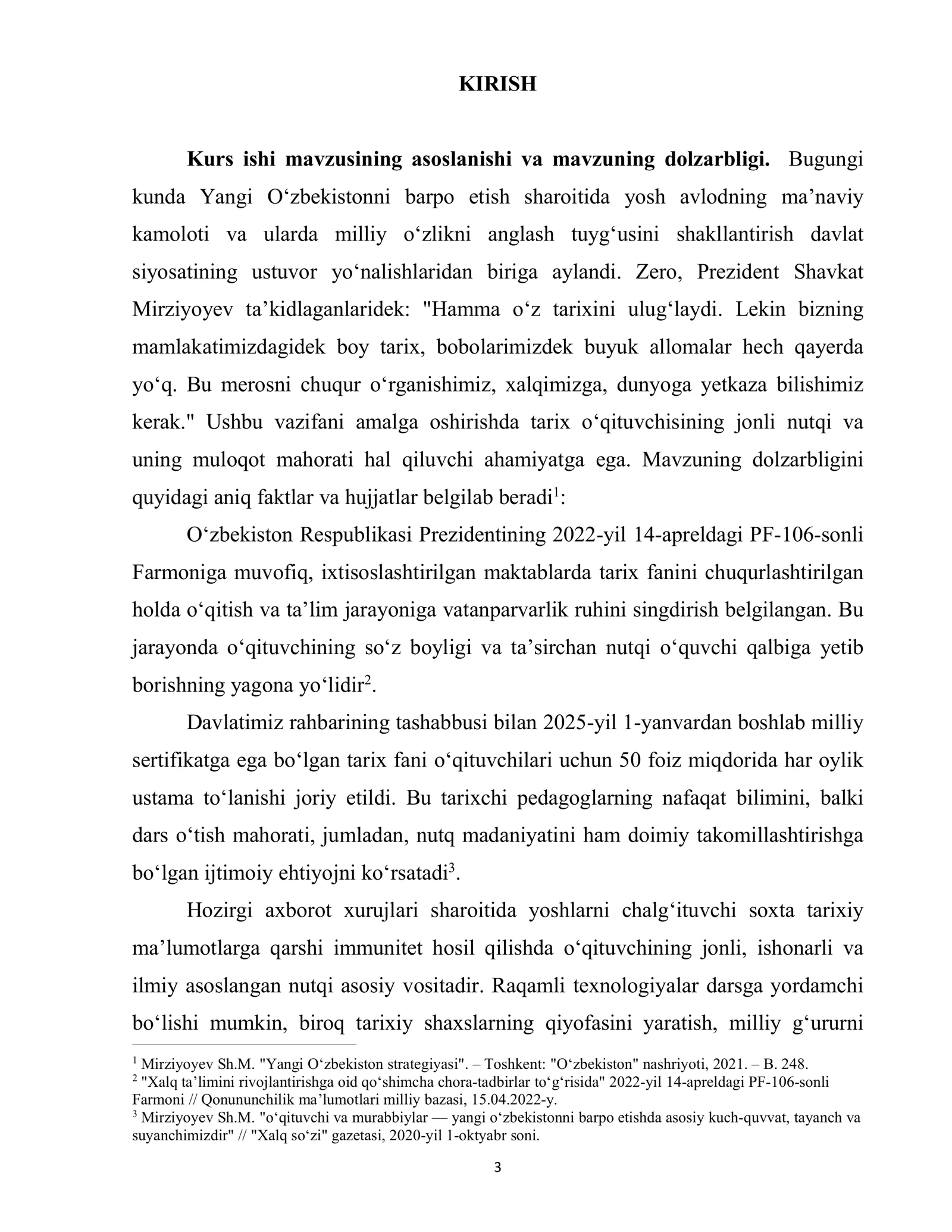 KIRISH

Kurs ishi mavzusining asoslanishi va mavzuning dolzarbligi. Bugungi kunda Yangi O'zbekistonni barpo etish sharoitida yosh avlodning ma'naviy kamoloti va ularda milliy o'zlikni anglash tuyg'usini shakllantirish davlat siyosatining ustuvor yo'nalishlaridan biriga aylandi. Zero, Prezident Shavkat Mirziyoyev ta'kidlaganlaridek: "Hamma o'z tarixini ulug'laydi. Lekin bizning mamlakatimizdagidek boy tarix, bobolarimizdek buyuk allomalar hech qayerda yo'q. Bu merosni chuqur o'rganishimiz, xalqimizga, dunyoga yetkaza bilishimiz kerak." Ushbu vazifani amalga oshirishda tarix o'qituvchisining jonli nutqi va uning muloqot mahorati hal qiluvchi ahamiyatga ega. Mavzuning dolzarbligini quyidagi aniq faktlar va hujjatlar belgilab beradi$^{1}$:

O'zbekiston Respublikasi Prezidentining 2022-yil 14-apreldagi PF-106-sonli Farmoniga muvofiq, ixtisoslashtirilgan maktablarda tarix fanini chuqurlashtirilgan holda o'qitish va ta'lim jarayoniga vatanparvarlik ruhini singdirish belgilangan. Bu jarayonda o'qituvchining so'z boyligi va ta'sirchan nutqi o'quvchi qalbiga yetib borishning yagona yo'lidir$^{2}$.

Davlatimiz rahbarining tashabbusi bilan 2025-yil 1-yanvardan boshlab milliy sertifikatga ega bo'lgan tarix fani o'qituvchilari uchun 50 foiz miqdorida har oylik ustama to'lanishi joriy etildi. Bu tarixchi pedagoglarning nafaqat bilimini, balki dars o'tish mahorati, jumladan, nutq madaniyatini ham doimiy takomillashtirishga bo'lgan ijtimoiy ehtiyojni ko'rsatadi$^{3}$.

Hozirgi axborot xurujlari sharoitida yoshlarni chalg'ituvchi soxta tarixiy ma'lumotlarga qarshi immunitet hosil qilishda o'qituvchining jonli, ishonarli va ilmiy asoslangan nutqi asosiy vositadir. Raqamli texnologiyalar darsga yordamchi bo'lishi mumkin, biroq tarixiy shaxslarning qiyofasini yaratish, milliy g'ururni

$^{1}$ Mirziyoyev Sh.M. "Yangi O'zbekiston strategiyasi". – Toshkent: "O'zbekiston" nashriyoti, 2021. – B. 248.
$^{2}$ "Xalq ta'limini rivojlantirishga oid qo'shimcha chora-tadbirlar to'g'risida" 2022-yil 14-apreldagi PF-106-sonli Farmoni // Qonununchilik ma'lumotlari milliy bazasi, 15.04.2022-y.
$^{3}$ Mirziyoyev Sh.M. "o'qituvchi va murabbiylar — yangi o'zbekistonni barpo etishda asosiy kuch-quvvat, tayanch va suyanchimizdir" // "Xalq so'zi" gazetasi, 2020-yil 1-oktyabr soni.

3